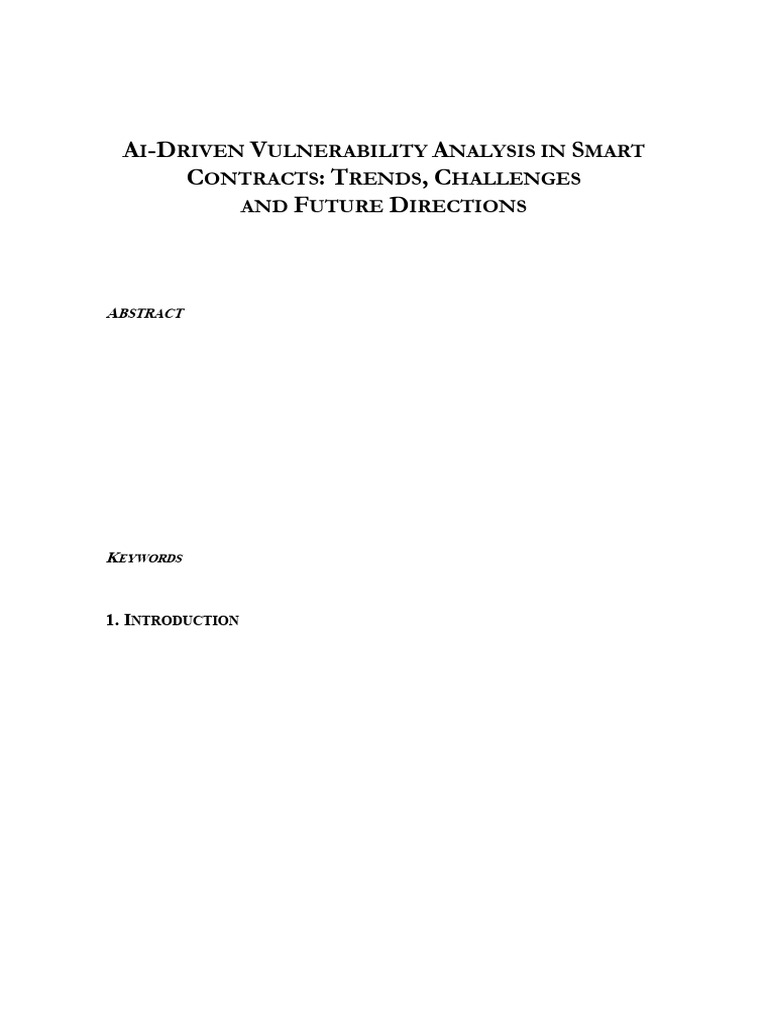 AI-DRIVEN VULNERABILITY ANALYSIS IN SMART CONTRACTS: TRENDS, CHALLENGES AND FUTURE DIRECTIONS

ABSTRACT

KEYWORDS

1. INTRODUCTION